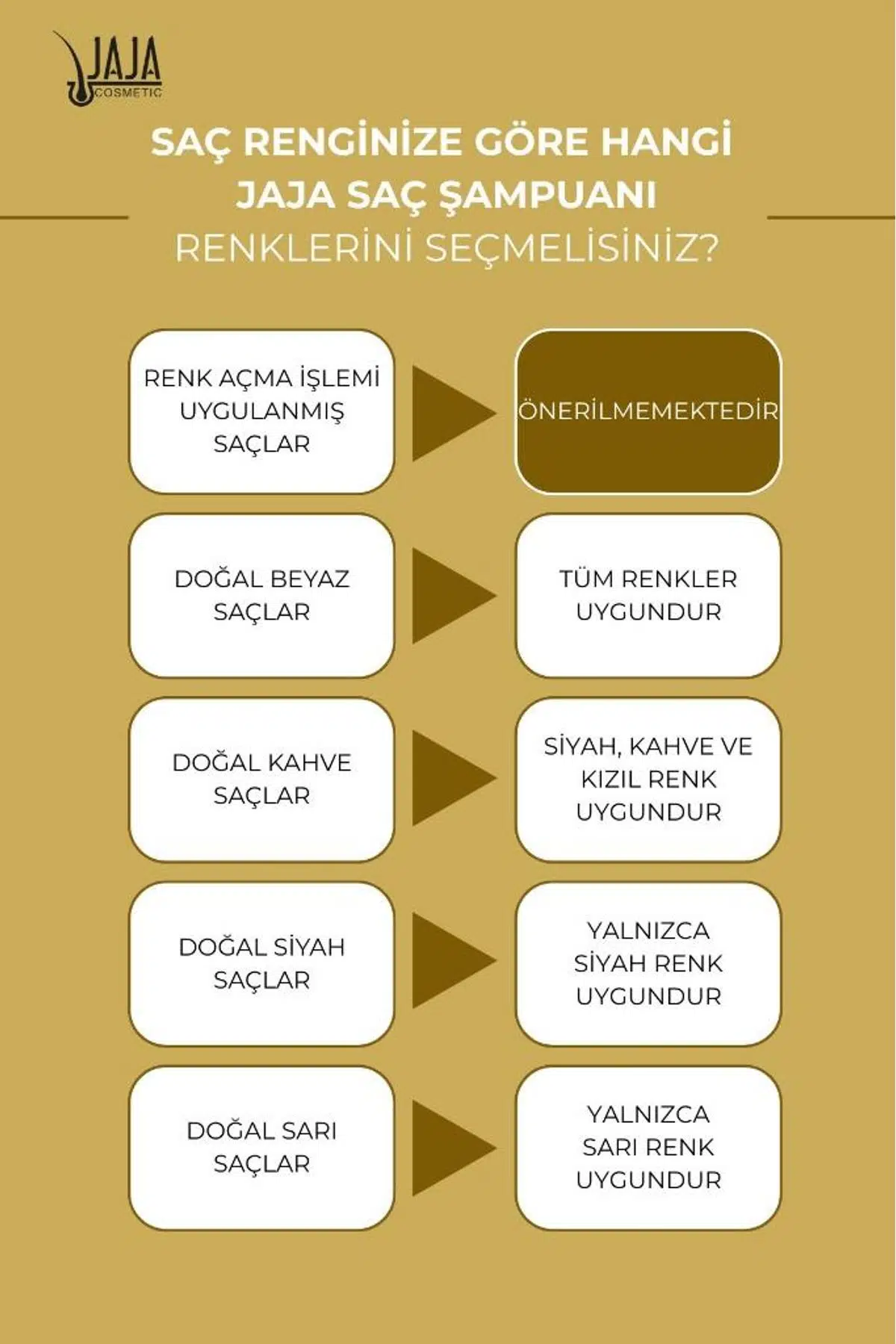 JAJA
COSMETIC

SAÇ RENGİNİZE GÖRE HANGİ JAJA SAÇ ŞAMPUANI RENKLERİNİ SEÇMELİSİNİZ?

RENK AÇMA İŞLEMİ UYGULANMIŞ SAÇLAR

ÖNERİLMEMEKTEDİR

DOĞAL BEYAZ SAÇLAR

TÜM RENKLER UYGUNDUR

DOĞAL KAHVE SAÇLAR

SİYAH, KAHVE VE KIZIL RENK UYGUNDUR

DOĞAL SİYAH SAÇLAR

YALNIZCA SİYAH RENK UYGUNDUR

DOĞAL SARI SAÇLAR

YALNIZCA SARI RENK UYGUNDUR